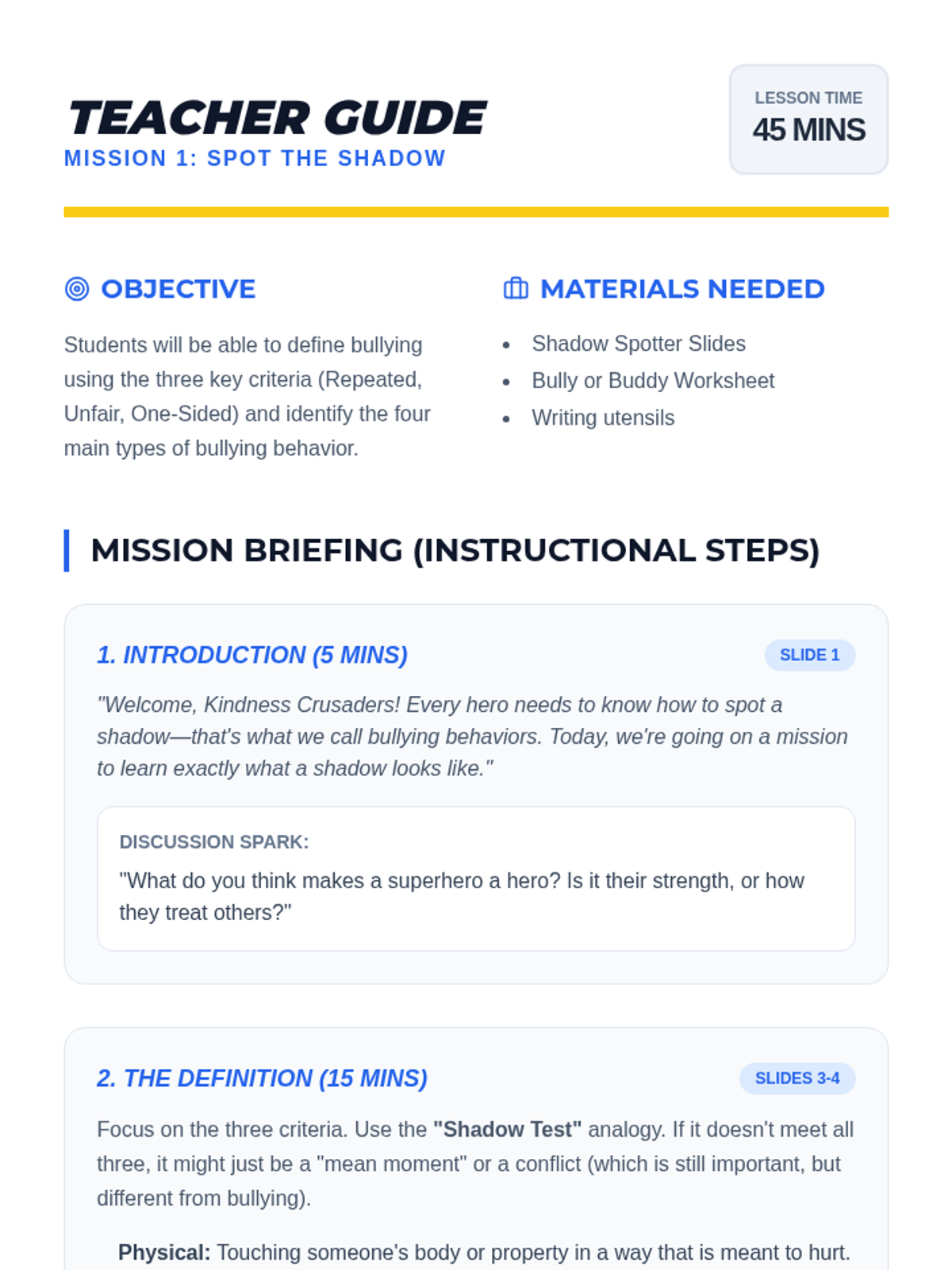 TEACHER GUIDE
MISSION 1: SPOT THE SHADOW

LESSON TIME
45 MINS

OBJECTIVE

Students will be able to define bullying using the three key criteria (Repeated, Unfair, One-Sided) and identify the four main types of bullying behavior.

MATERIALS NEEDED

• Shadow Spotter Slides
• Bully or Buddy Worksheet
• Writing utensils

MISSION BRIEFING (INSTRUCTIONAL STEPS)

1. INTRODUCTION (5 MINS)

SLIDE 1

"Welcome, Kindness Crusaders! Every hero needs to know how to spot a shadow—that's what we call bullying behaviors. Today, we're going on a mission to learn exactly what a shadow looks like."

DISCUSSION SPARK:

"What do you think makes a superhero a hero? Is it their strength, or how they treat others?"

2. THE DEFINITION (15 MINS)

SLIDES 3-4

Focus on the three criteria. Use the "Shadow Test" analogy. If it doesn't meet all three, it might just be a "mean moment" or a conflict (which is still important, but different from bullying).

Physical: Touching someone's body or property in a way that is meant to hurt.